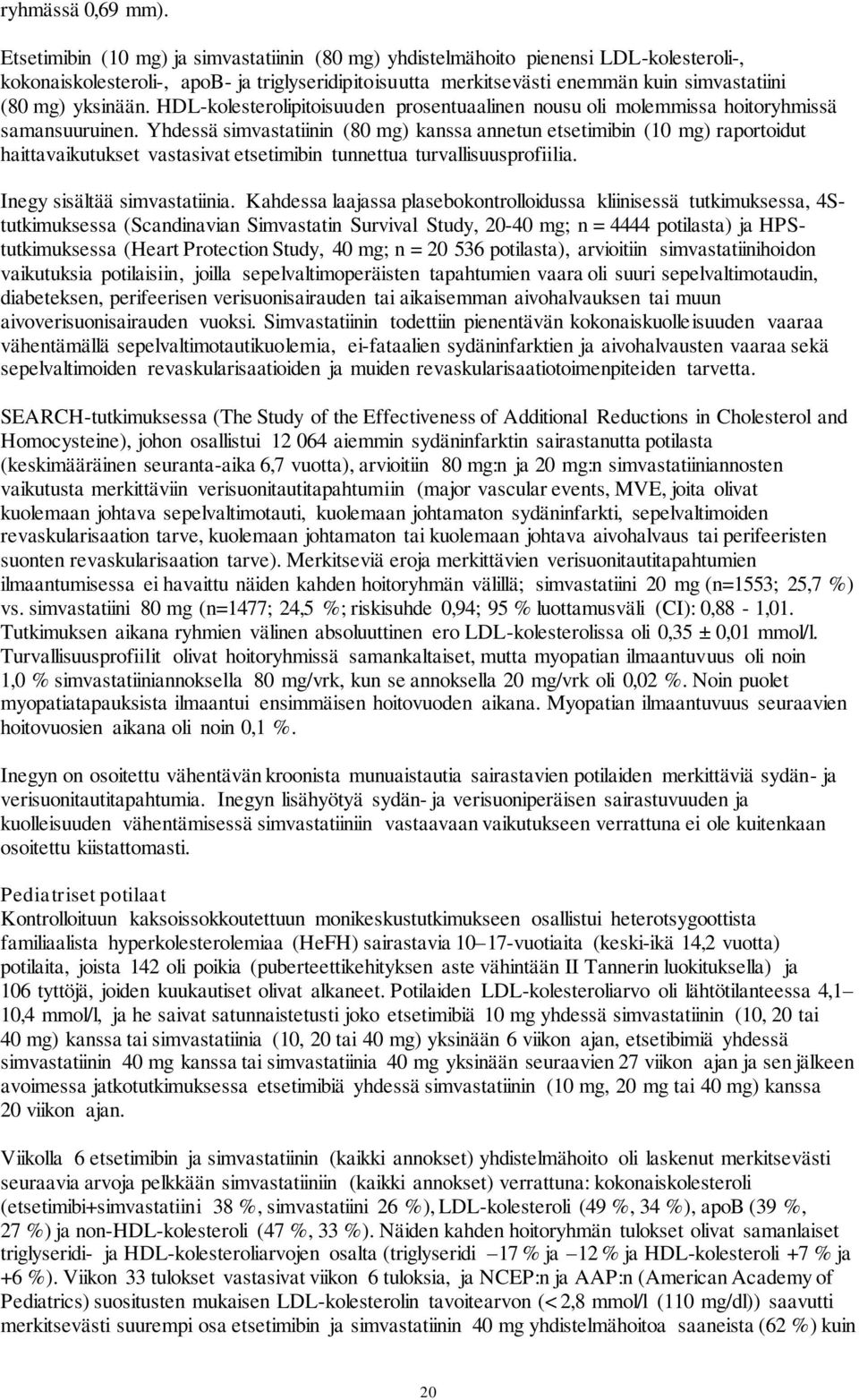 ryhmässä 0,69 mm).

Etsetimibin (10 mg) ja simvastatiinin (80 mg) yhdistelmähoito pienensi LDL-kolesteroli-, kokonaiskolesteroli-, apoB- ja triglyseridipitoisuutta merkitsevästi enemmän kuin simvastatiini (80 mg) yksinään. HDL-kolesterolipitoisuuden prosentuaalinen nousu oli molemmissa hoitoryhmissä samansuuruinen. Yhdessä simvastatiinin (80 mg) kanssa annetun etsetimibin (10 mg) raportoidut haittavaikutukset vastasivat etsetimibin tunnettua turvallisuusprofiilia.

Inegy sisältää simvastatiinia. Kahdessa laajassa plasebokontrolloidussa kliinisessä tutkimuksessa, 4S-tutkimuksessa (Scandinavian Simvastatin Survival Study, 20-40 mg; n = 4444 potilasta) ja HPS-tutkimuksessa (Heart Protection Study, 40 mg; n = 20 536 potilasta), arvioitiin simvastatiinihoidon vaikutuksia potilaisiin, joilla sepelvaltimoperäisten tapahtumien vaara oli suuri sepelvaltimotaudin, diabeteksen, perifeerisen verisuonisairauden tai aikaisemman aivohalvauksen tai muun aivoverisuonisairauden vuoksi. Simvastatiinin todettiin pienentävän kokonaiskuolleisuuden vaaraa vähentämällä sepelvaltimotautikuolemia, ei-fataalien sydäninfarktien ja aivohalvausten vaaraa sekä sepelvaltimoiden revaskularisaatioiden ja muiden revaskularisaatiotoimenpiteiden tarvetta.

SEARCH-tutkimuksessa (The Study of the Effectiveness of Additional Reductions in Cholesterol and Homocysteine), johon osallistui 12 064 aiemmin sydäninfarktin sairastanutta potilasta (keskimääräinen seuranta-aika 6,7 vuotta), arvioitiin 80 mg:n ja 20 mg:n simvastatiiniannosten vaikutusta merkittäviin verisuonitautitapahtumiin (major vascular events, MVE, joita olivat kuolemaan johtava sepelvaltimotauti, kuolemaan johtamaton sydäninfarkti, sepelvaltimoiden revaskularisaation tarve, kuolemaan johtamaton tai kuolemaan johtava aivohalvaus tai perifeeristen suonten revaskularisaation tarve). Merkitseviä eroja merkittävien verisuonitautitapahtumien ilmaantumisessa ei havaittu näiden kahden hoitoryhmän välillä; simvastatiini 20 mg (n=1553; 25,7 %) vs. simvastatiini 80 mg (n=1477; 24,5 %; riskisuhde 0,94; 95 % luottamusväli (CI): 0,88 - 1,01. Tutkimuksen aikana ryhmien välinen absoluuttinen ero LDL-kolesterolissa oli 0,35 ± 0,01 mmol/l. Turvallisuusprofiilit olivat hoitoryhmissä samankaltaiset, mutta myopatian ilmaantuvuus oli noin 1,0 % simvastatiiniannoksella 80 mg/vrk, kun se annoksella 20 mg/vrk oli 0,02 %. Noin puolet myopatiatapauksista ilmaantui ensimmäisen hoitovuoden aikana. Myopatian ilmaantuvuus seuraavien hoitovuosien aikana oli noin 0,1 %.

Inegyn on osoitettu vähentävän kroonista munuaistautia sairastavien potilaiden merkittäviä sydän- ja verisuonitautitapahtumia. Inegyn lisähyötyä sydän- ja verisuoniperäisen sairastuvuuden ja kuolleisuuden vähentämisessä simvastatiiniin vastaavaan vaikutukseen verrattuna ei ole kuitenkaan osoitettu kiistattomasti.

Pediatriset potilaat
Kontrolloituun kaksoissokkoutettuun monikeskustutkimukseen osallistui heterotsygoottista familiaalista hyperkolesterolemiaa (HeFH) sairastavia 10–17-vuotiaita (keski-ikä 14,2 vuotta) potilaita, joista 142 oli poikia (puberteettikehityksen aste vähintään II Tannerin luokituksella) ja 106 tyttöjä, joiden kuukautiset olivat alkaneet. Potilaiden LDL-kolesteroliarvo oli lähtötilanteessa 4,1–10,4 mmol/l, ja he saivat satunnaistetusti joko etsetimibiä 10 mg yhdessä simvastatiinin (10, 20 tai 40 mg) kanssa tai simvastatiinia (10, 20 tai 40 mg) yksinään 6 viikon ajan, etsetibimiä yhdessä simvastatiinin 40 mg kanssa tai simvastatiinia 40 mg yksinään seuraavien 27 viikon ajan ja sen jälkeen avoimessa jatkotutkimuksessa etsetimibiä yhdessä simvastatiinin (10 mg, 20 mg tai 40 mg) kanssa 20 viikon ajan.

Viikolla 6 etsetimibin ja simvastatiinin (kaikki annokset) yhdistelmähoito oli laskenut merkitsevästi seuraavia arvoja pelkkään simvastatiiniin (kaikki annokset) verrattuna: kokonaiskolesteroli (etsetimibi+simvastatiini 38 %, simvastatiini 26 %), LDL-kolesteroli (49 %, 34 %), apoB (39 %, 27 %) ja non-HDL-kolesteroli (47 %, 33 %). Näiden kahden hoitoryhmän tulokset olivat samanlaiset triglyseridi- ja HDL-kolesteroliarvojen osalta (triglyseridi –17 % ja –12 % ja HDL-kolesteroli +7 % ja +6 %). Viikon 33 tulokset vastasivat viikon 6 tuloksia, ja NCEP:n ja AAP:n (American Academy of Pediatrics) suositusten mukaisen LDL-kolesterolin tavoitearvon (< 2,8 mmol/l (110 mg/dl)) saavutti merkitsevästi suurempi osa etsetimibin ja simvastatiinin 40 mg yhdistelmähoitoa saaneista (62 %) kuin

20